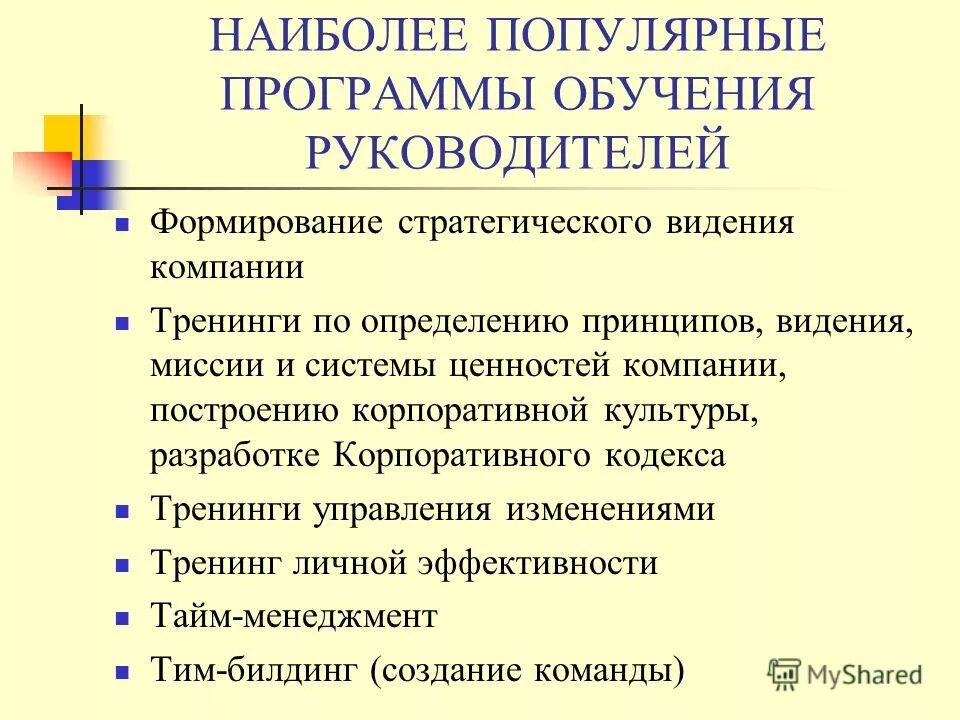 НАИБОЛЕЕ ПОПУЛЯРНЫЕ ПРОГРАММЫ ОБУЧЕНИЯ РУКОВОДИТЕЛЕЙ

- Формирование стратегического видения компании
- Тренинги по определению принципов, видения, миссии и системы ценностей компании, построению корпоративной культуры, разработке Корпоративного кодекса
- Тренинги управления изменениями
- Тренинг личной эффективности
- Тайм-менеджмент
- Тим-билдинг (создание команды)

MyShared